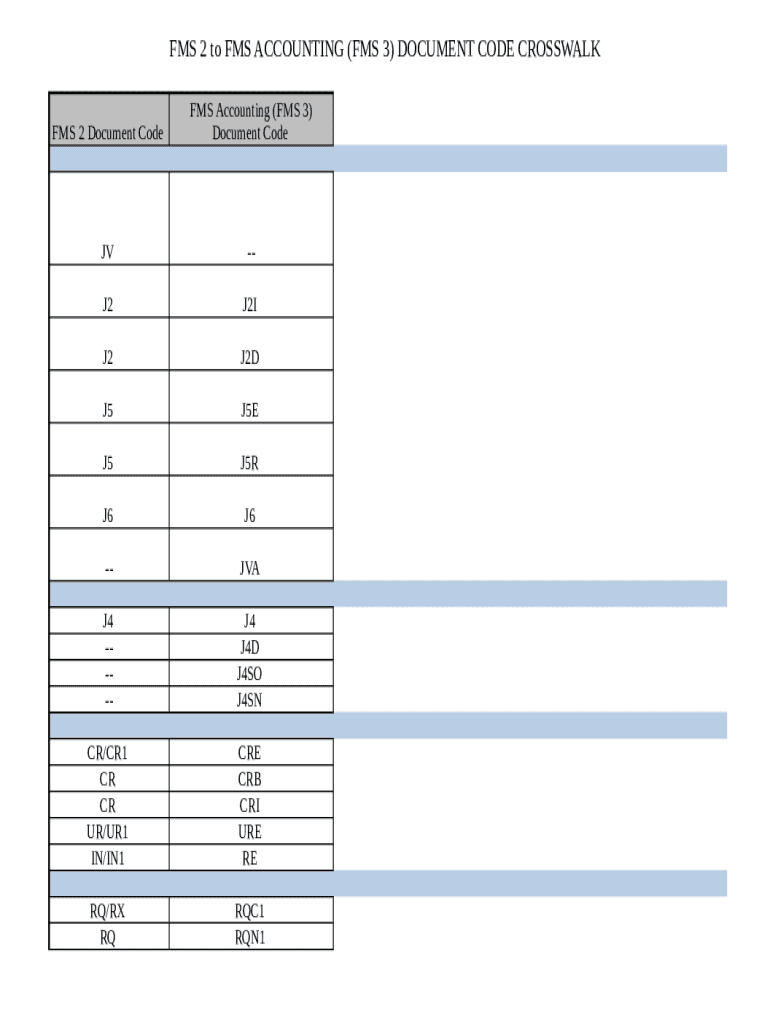 FMS 2 to FMS ACCOUNTING (FMS 3) DOCUMENT CODE CROSSWALK

| FMS 2 Document Code | FMS Accounting (FMS 3) Document Code |
|---|---|
| | |
| JV | -- |
| J2 | J2I |
| J2 | J2D |
| J5 | J5E |
| J5 | J5R |
| J6 | J6 |
| -- | JVA |
| | |
| J4 | J4 |
| -- | J4D |
| -- | J4SO |
| -- | J4SN |
| | |
| CR/CR1 | CRE |
| CR | CRB |
| CR | CRI |
| UR/UR1 | URE |
| IN/IN1 | RE |
| | |
| RQ/RX | RQC1 |
| RQ | RQN1 |